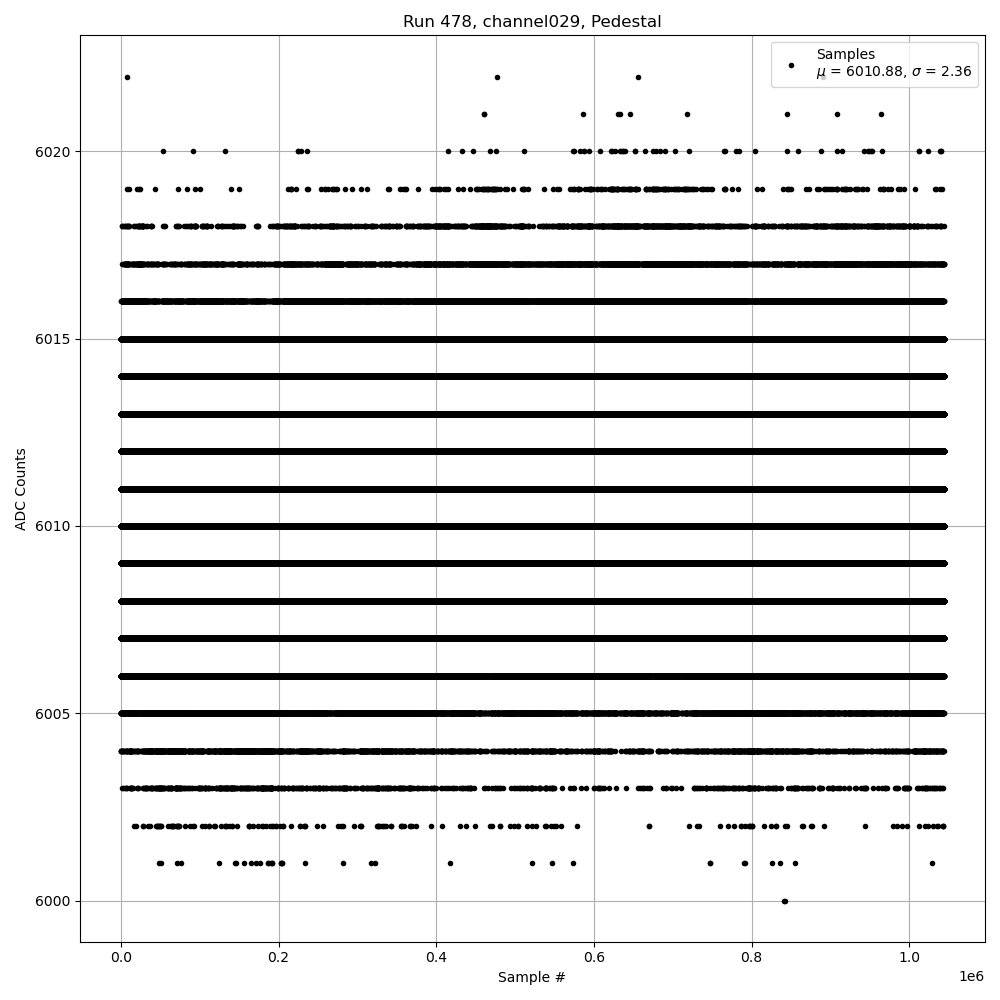 Run 478, channel029, Pedestal

Samples
$\mu$ = 6010.88, $\sigma$ = 2.36

ADC Counts

6020
6015
6010
6005
6000

0.0
0.2
0.4
0.6
0.8
1.0
1e6

Sample #